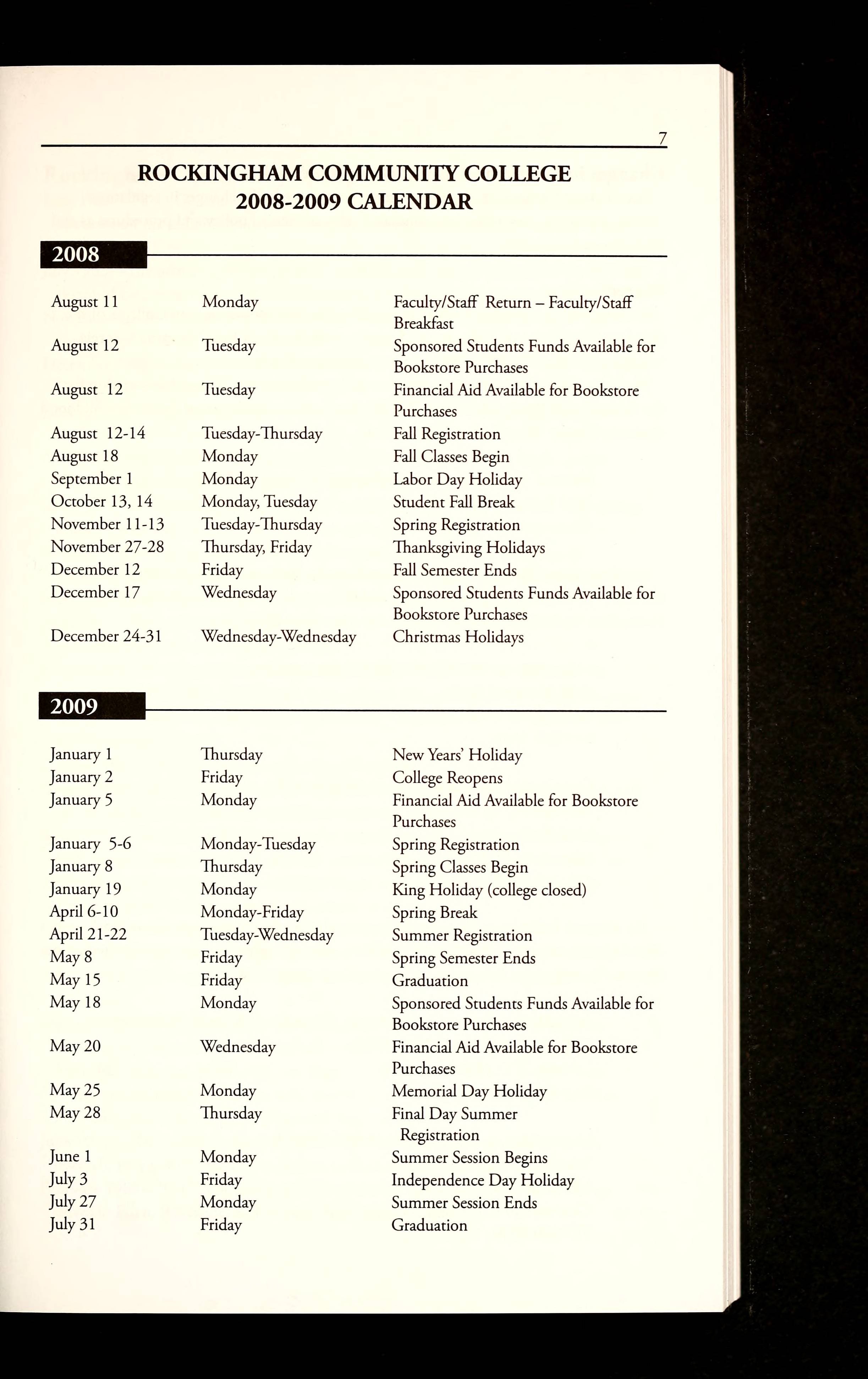 7

ROCKINGHAM COMMUNITY COLLEGE
2008-2009 CALENDAR

2008

| August 11 | Monday | Faculty/Staff Return – Faculty/Staff Breakfast |
|---|---|---|
| August 12 | Tuesday | Sponsored Students Funds Available for Bookstore Purchases |
| August 12 | Tuesday | Financial Aid Available for Bookstore Purchases |
| August 12-14 | Tuesday-Thursday | Fall Registration |
| August 18 | Monday | Fall Classes Begin |
| September 1 | Monday | Labor Day Holiday |
| October 13, 14 | Monday, Tuesday | Student Fall Break |
| November 11-13 | Tuesday-Thursday | Spring Registration |
| November 27-28 | Thursday, Friday | Thanksgiving Holidays |
| December 12 | Friday | Fall Semester Ends |
| December 17 | Wednesday | Sponsored Students Funds Available for Bookstore Purchases |
| December 24-31 | Wednesday-Wednesday | Christmas Holidays |

2009

| January 1 | Thursday | New Years' Holiday |
|---|---|---|
| January 2 | Friday | College Reopens |
| January 5 | Monday | Financial Aid Available for Bookstore Purchases |
| January 5-6 | Monday-Tuesday | Spring Registration |
| January 8 | Thursday | Spring Classes Begin |
| January 19 | Monday | King Holiday (college closed) |
| April 6-10 | Monday-Friday | Spring Break |
| April 21-22 | Tuesday-Wednesday | Summer Registration |
| May 8 | Friday | Spring Semester Ends |
| May 15 | Friday | Graduation |
| May 18 | Monday | Sponsored Students Funds Available for Bookstore Purchases |
| May 20 | Wednesday | Financial Aid Available for Bookstore Purchases |
| May 25 | Monday | Memorial Day Holiday |
| May 28 | Thursday | Final Day Summer Registration |
| June 1 | Monday | Summer Session Begins |
| July 3 | Friday | Independence Day Holiday |
| July 27 | Monday | Summer Session Ends |
| July 31 | Friday | Graduation |